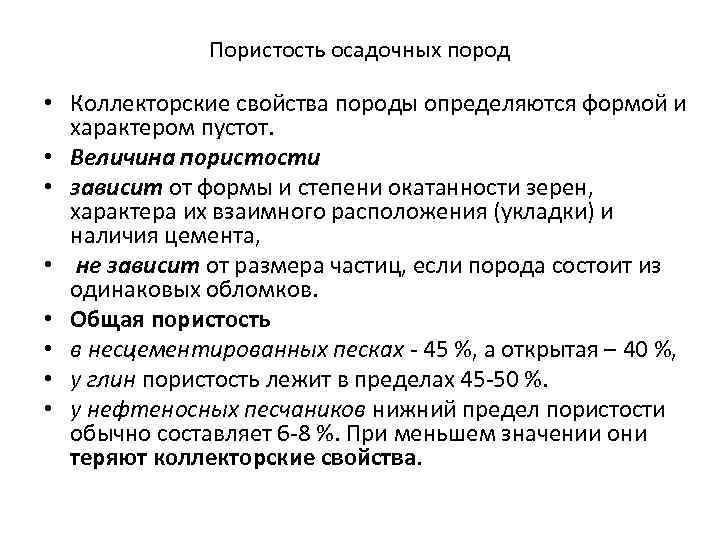 Пористость осадочных пород

• Коллекторские свойства породы определяются формой и характером пустот.
• Величина пористости
• зависит от формы и степени окатанности зерен, характера их взаимного расположения (укладки) и наличия цемента,
• не зависит от размера частиц, если порода состоит из одинаковых обломков.
• Общая пористость
• в несцементированных песках - 45 %, а открытая – 40 %,
• у глин пористость лежит в пределах 45-50 %.
• у нефтеносных песчаников нижний предел пористости обычно составляет 6-8 %. При меньшем значении они теряют коллекторские свойства.